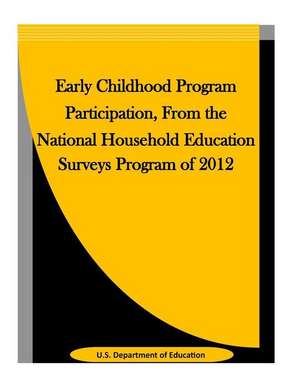 Early Childhood Program Participation, From the National Household Education Surveys Program of 2012

U.S. Department of Education